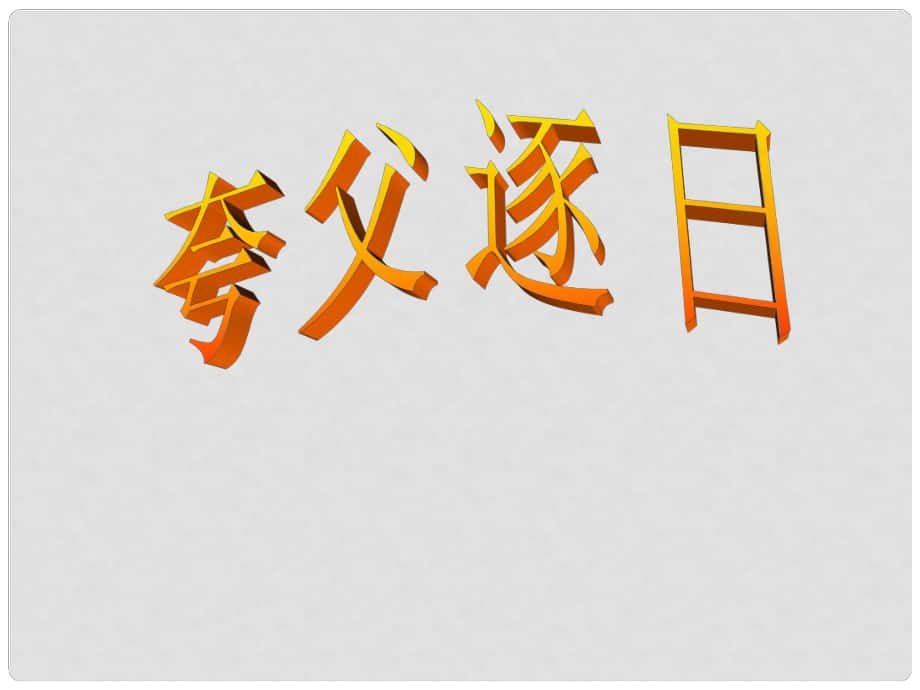 夸父逐日